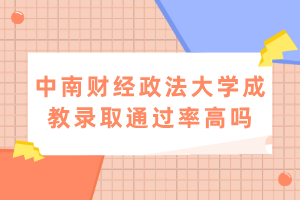 中南财经政法大学成教录取通过率高吗